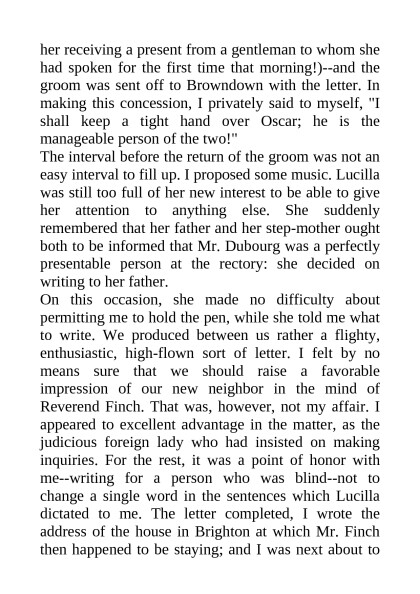 her receiving a present from a gentleman to whom she had spoken for the first time that morning!)--and the groom was sent off to Browndown with the letter. In making this concession, I privately said to myself, "I shall keep a tight hand over Oscar; he is the manageable person of the two!"

The interval before the return of the groom was not an easy interval to fill up. I proposed some music. Lucilla was still too full of her new interest to be able to give her attention to anything else. She suddenly remembered that her father and her step-mother ought both to be informed that Mr. Dubourg was a perfectly presentable person at the rectory: she decided on writing to her father.

On this occasion, she made no difficulty about permitting me to hold the pen, while she told me what to write. We produced between us rather a flighty, enthusiastic, high-flown sort of letter. I felt by no means sure that we should raise a favorable impression of our new neighbor in the mind of Reverend Finch. That was, however, not my affair. I appeared to excellent advantage in the matter, as the judicious foreign lady who had insisted on making inquiries. For the rest, it was a point of honor with me--writing for a person who was blind--not to change a single word in the sentences which Lucilla dictated to me. The letter completed, I wrote the address of the house in Brighton at which Mr. Finch then happened to be staying; and I was next about to